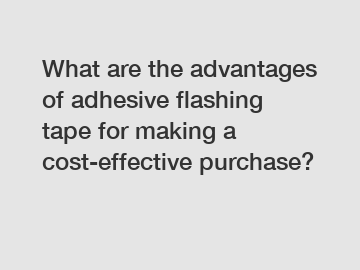 What are the advantages of adhesive flashing tape for making a cost-effective purchase?